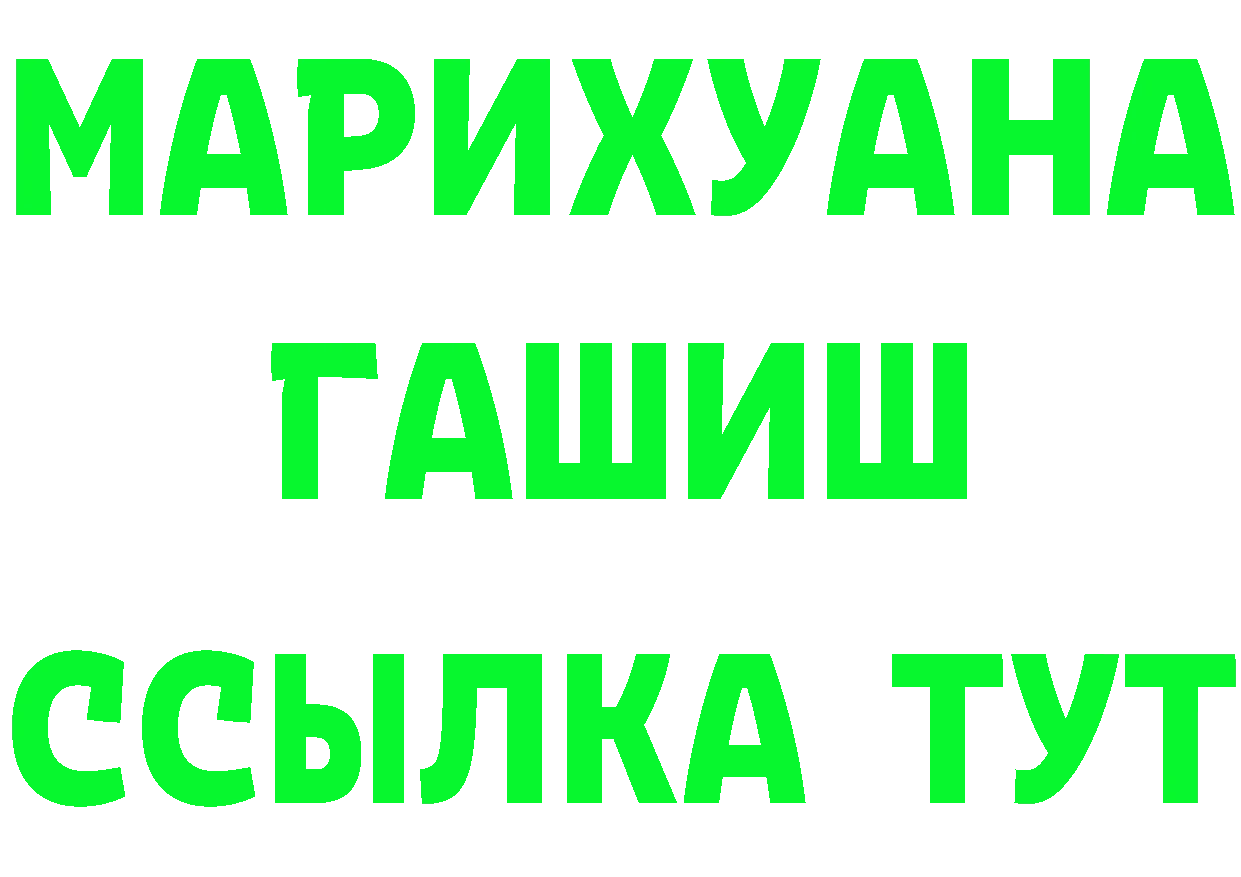 МАРИХУАНА
ГАШИШ
ССЫЛКА ТУТ